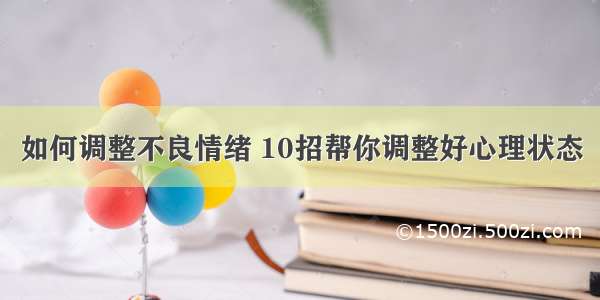 如何调整不良情绪 10招帮你调整好心理状态

©1500zi.500zi.com